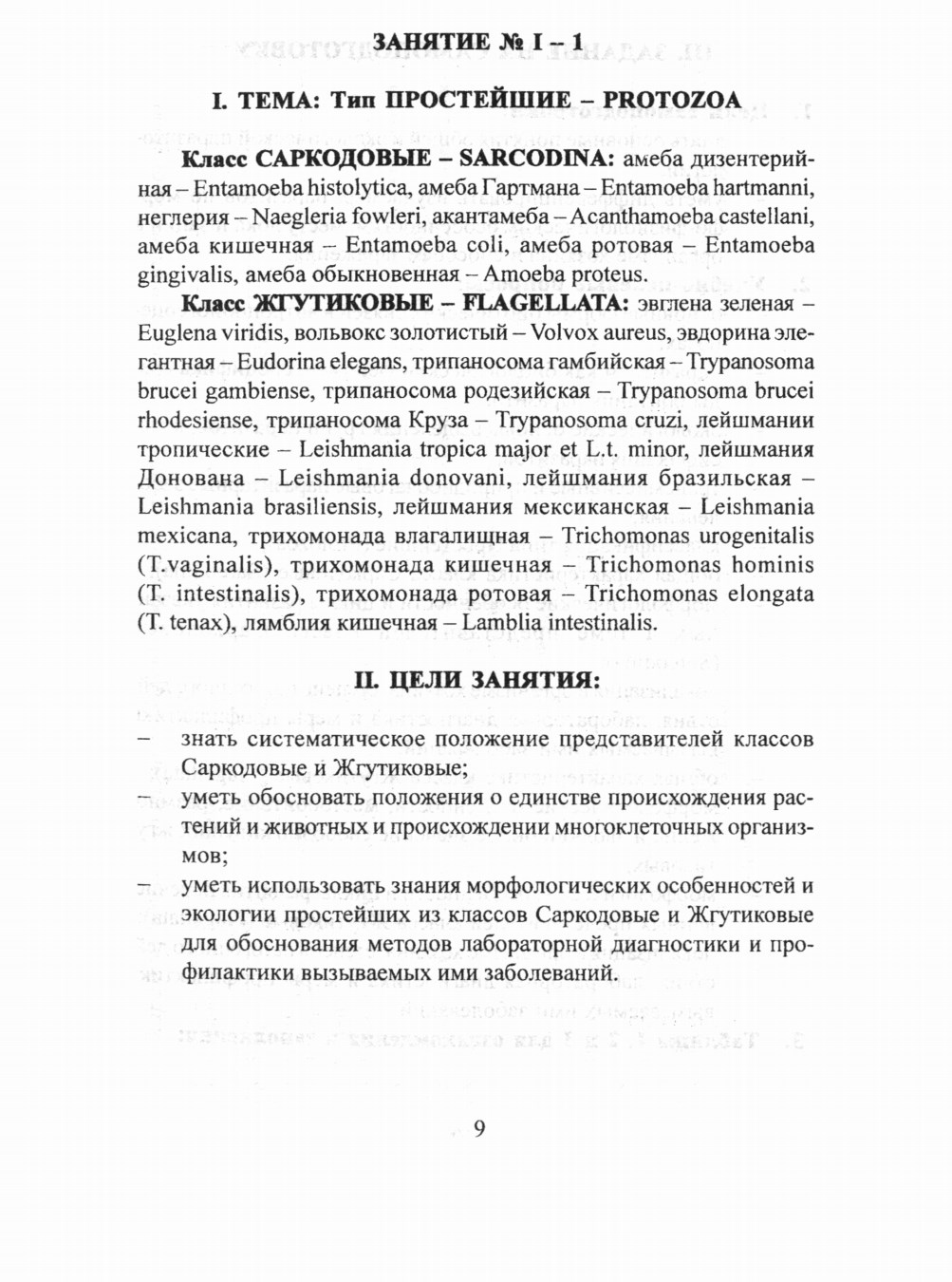 ЗАНЯТИЕ № I – 1

I. ТЕМА: Тип ПРОСТЕЙШИЕ – PROTOZOA

Класс САРКОДОВЫЕ – SARCODINA: амеба дизентерийная – Entamoeba histolytica, амеба Гартмана – Entamoeba hartmanni, неглерия – Naegleria fowleri, акантамеба – Acanthamoeba castellani, амеба кишечная – Entamoeba coli, амеба ротовая – Entamoeba gingivalis, амеба обыкновенная – Amoeba proteus.

Класс ЖГУТИКОВЫЕ – FLAGELLATA: эвглена зеленая – Euglena viridis, вольвокс золотистый – Volvox aureus, эвдорина элегантная – Eudorina elegans, трипаносома гамбийская – Trypanosoma brucei gambiense, трипаносома родезийская – Trypanosoma brucei rhodesiense, трипаносома Круза – Trypanosoma cruzi, лейшмании тропические – Leishmania tropica major et L.t. minor, лейшмания Донована – Leishmania donovani, лейшмания бразильская – Leishmania brasiliensis, лейшмания мексиканская – Leishmania mexicana, трихомонада влагалищная – Trichomonas urogenitalis (T.vaginalis), трихомонада кишечная – Trichomonas hominis (T. intestinalis), трихомонада ротовая – Trichomonas elongata (T. tenax), лямблия кишечная – Lamblia intestinalis.

II. ЦЕЛИ ЗАНЯТИЯ:

– знать систематическое положение представителей классов Саркодовые и Жгутиковые;
– уметь обосновать положения о единстве происхождения растений и животных и происхождении многоклеточных организмов;
– уметь использовать знания морфологических особенностей и экологии простейших из классов Саркодовые и Жгутиковые для обоснования методов лабораторной диагностики и профилактики вызываемых ими заболеваний.

9